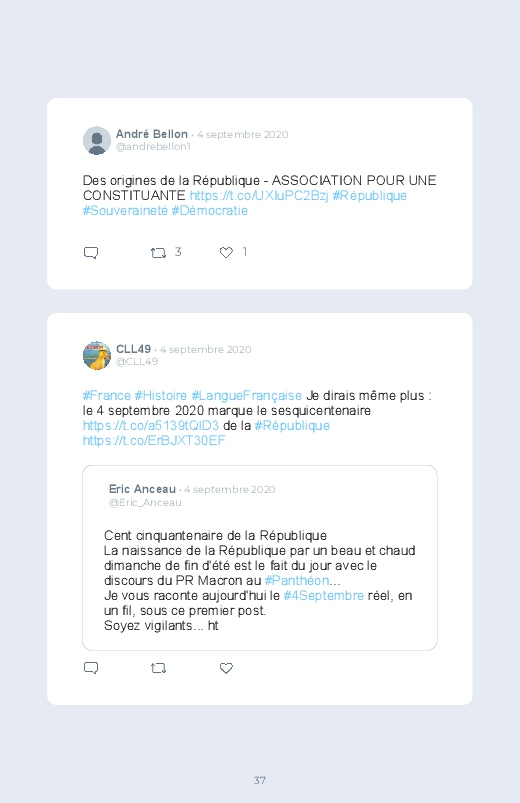 André Bellon · 4 septembre 2020
@andrebellon1

Des origines de la République - ASSOCIATION POUR UNE CONSTITUANTE https://t.co/UXluPC2Bzj #République #Souveraineté #Démocratie

3 1

CLL49 · 4 septembre 2020
@CLL49

#France #Histoire #LangueFrançaise Je dirais même plus : le 4 septembre 2020 marque le sesquicentenaire https://t.co/a5139tQlD3 de la #République https://t.co/ErBJXT30EF

Eric Anceau · 4 septembre 2020
@Eric_Anceau

Cent cinquantenaire de la République
La naissance de la République par un beau et chaud dimanche de fin d'été est le fait du jour avec le discours du PR Macron au #Panthéon...
Je vous raconte aujourd'hui le #4Septembre réel, en un fil, sous ce premier post.
Soyez vigilants... ht

37